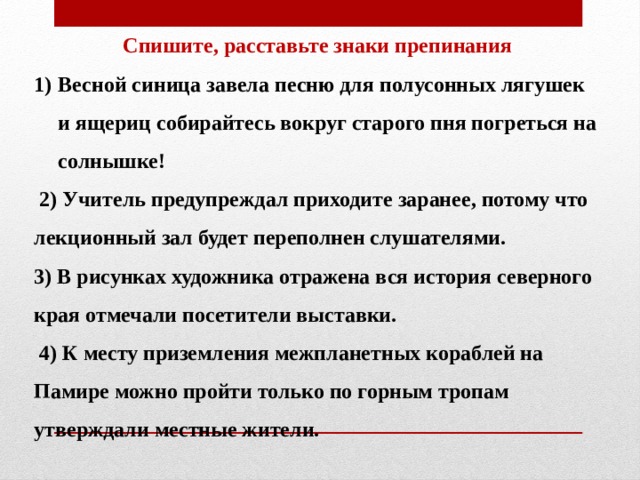 Спишите, расставьте знаки препинания

1) Весной синица завела песню для полусонных лягушек и ящериц собирайтесь вокруг старого пня погреться на солнышке!

2) Учитель предупреждал приходите заранее, потому что лекционный зал будет переполнен слушателями.

3) В рисунках художника отражена вся история северного края отмечали посетители выставки.

4) К месту приземления межпланетных кораблей на Памире можно пройти только по горным тропам утверждали местные жители.